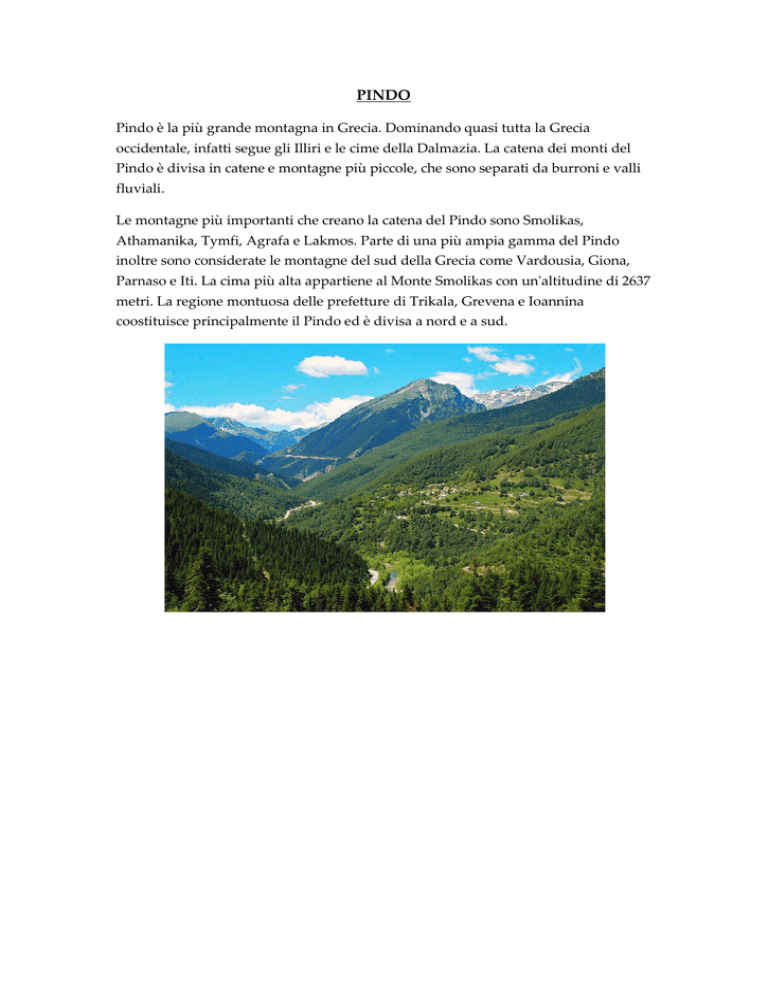 PINDO

Pindo è la più grande montagna in Grecia. Dominando quasi tutta la Grecia occidentale, infatti segue gli Illiri e le cime della Dalmazia. La catena dei monti del Pindo è divisa in catene e montagne più piccole, che sono separati da burroni e valli fluviali.

Le montagne più importanti che creano la catena del Pindo sono Smolikas, Athamanika, Tymfi, Agrafa e Lakmos. Parte di una più ampia gamma del Pindo inoltre sono considerate le montagne del sud della Grecia come Vardousia, Giona, Parnaso e Iti. La cima più alta appartiene al Monte Smolikas con un'altitudine di 2637 metri. La regione montuosa delle prefetture di Trikala, Grevena e Ioannina coostituisce principalmente il Pindo ed è divisa a nord e a sud.